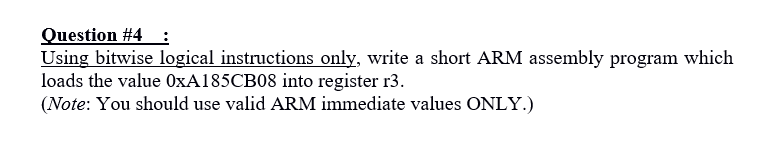 Question #4 :

Using bitwise logical instructions only, write a short ARM assembly program which loads the value 0xA185CB08 into register r3.
(Note: You should use valid ARM immediate values ONLY.)